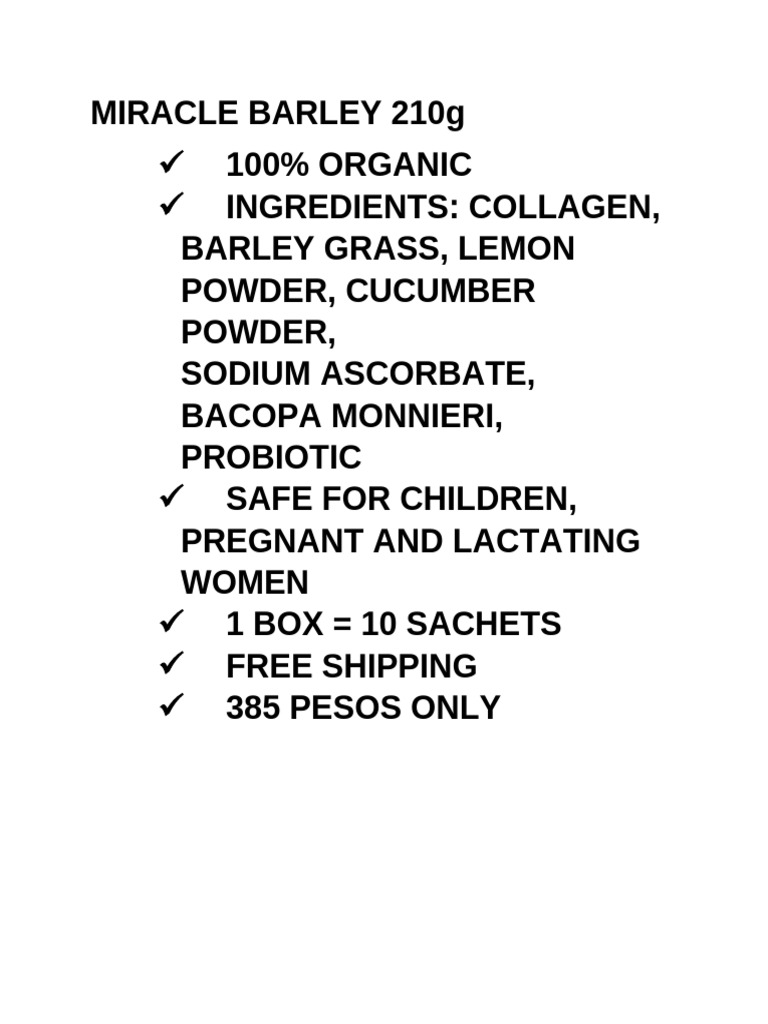 MIRACLE BARLEY 210g

✓ 100% ORGANIC
✓ INGREDIENTS: COLLAGEN, BARLEY GRASS, LEMON POWDER, CUCUMBER POWDER, SODIUM ASCORBATE, BACOPA MONNIERI, PROBIOTIC
✓ SAFE FOR CHILDREN, PREGNANT AND LACTATING WOMEN
✓ 1 BOX = 10 SACHETS
✓ FREE SHIPPING
✓ 385 PESOS ONLY